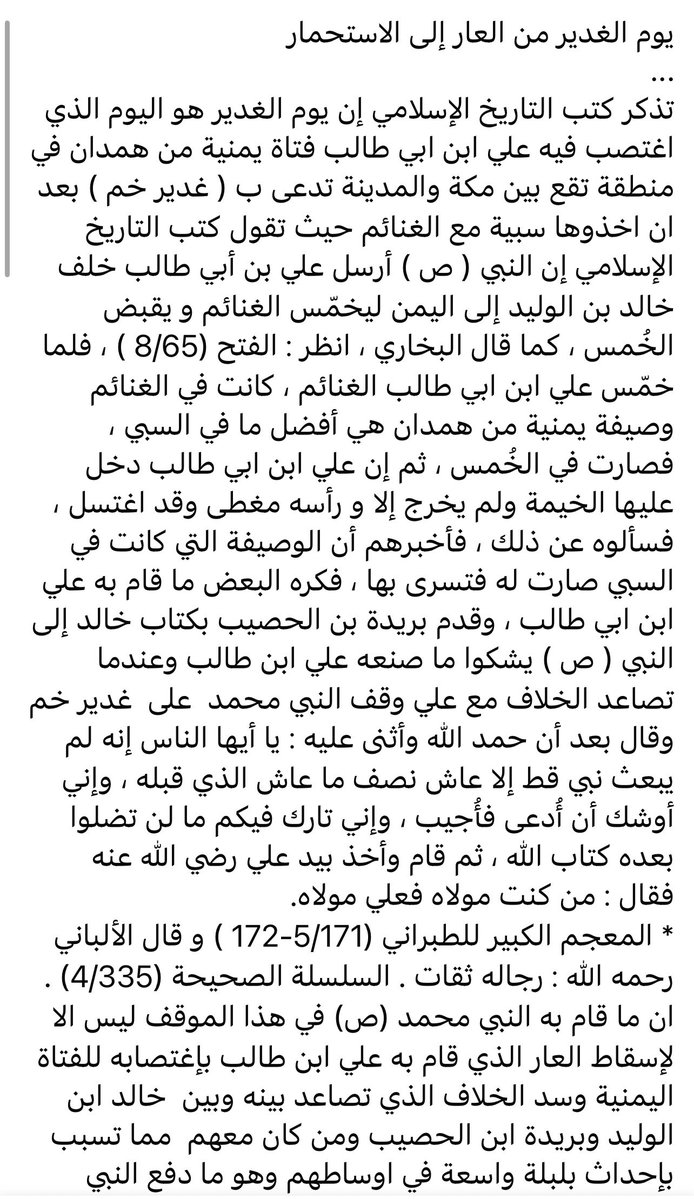 يوم الغدير من العار إلى الاستحمار
...
تذكر كتب التاريخ الإسلامي إن يوم الغدير هو اليوم الذي اغتصب فيه علي ابن ابي طالب فتاة يمنية من همدان في منطقة تقع بين مكة والمدينة تدعى ب ( غدير خم ) بعد ان اخذوها سبية مع الغنائم حيث تقول كتب التاريخ الإسلامي إن النبي ( ص ) أرسل علي بن أبي طالب خلف خالد بن الوليد إلى اليمن ليخمّس الغنائم و يقبض الخُمس ، كما قال البخاري ، انظر : الفتح (8/65 ) ، فلما خمّس علي ابن ابي طالب الغنائم ، كانت في الغنائم وصيفة يمنية من همدان هي أفضل ما في السبي ، فصارت في الخُمس ، ثم إن علي ابن ابي طالب دخل عليها الخيمة ولم يخرج إلا و رأسه مغطى وقد اغتسل ، فسألوه عن ذلك ، فأخبرهم أن الوصيفة التي كانت في السبي صارت له فتسرى بها ، فكره البعض ما قام به علي ابن ابي طالب ، وقدم بريدة بن الحصيب بكتاب خالد إلى النبي ( ص ) يشكوا ما صنعه علي ابن طالب وعندما تصاعد الخلاف مع علي وقف النبي محمد على غدير خم وقال بعد أن حمد الله وأثنى عليه : يا أيها الناس إنه لم يبعث نبي قط إلا عاش نصف ما عاش الذي قبله ، وإني أوشك أن أُدعى فأُجيب ، وإني تارك فيكم ما لن تضلوا بعده كتاب الله ، ثم قام وأخذ بيد علي رضي الله عنه فقال : من كنت مولاه فعلي مولاه.
* المعجم الكبير للطبراني (5/171-172 ) و قال الألباني رحمه الله : رجاله ثقات . السلسلة الصحيحة (4/335) .
ان ما قام به النبي محمد (ص) في هذا الموقف ليس الا لإسقاط العار الذي قام به علي ابن طالب بإغتصابه للفتاة اليمنية وسد الخلاف الذي تصاعد بينه وبين خالد ابن الوليد وبريدة ابن الحصيب ومن كان معهم مما تسبب بإحداث بلبلة واسعة في اوساطهم وهو ما دفع النبي